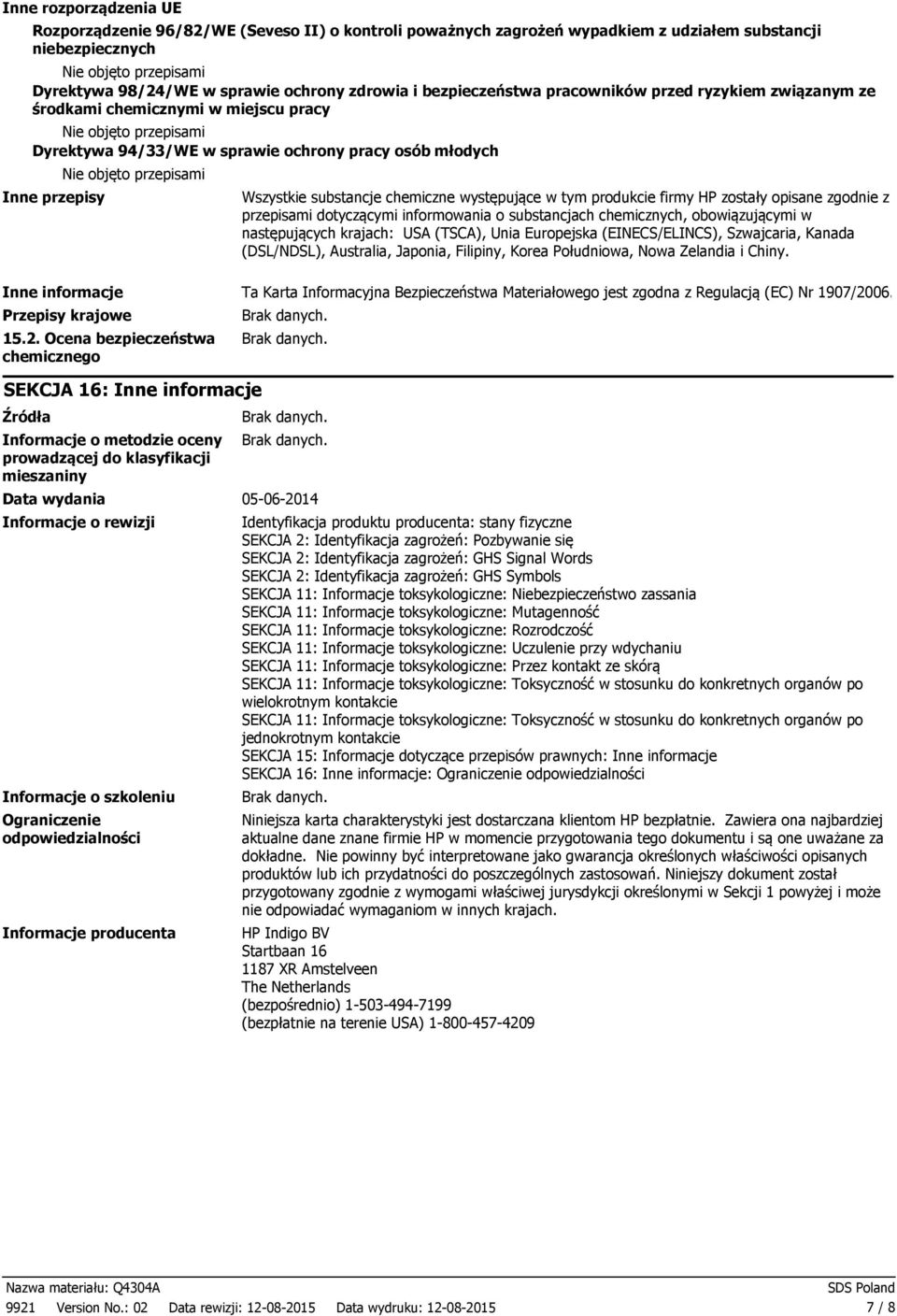 Inne rozporządzenia UE

Rozporządzenie 96/82/WE (Seveso II) o kontroli poważnych zagrożeń wypadkiem z udziałem substancji niebezpiecznych

Nie objęto przepisami

Dyrektywa 98/24/WE w sprawie ochrony zdrowia i bezpieczeństwa pracowników przed ryzykiem związanym ze środkami chemicznymi w miejscu pracy

Nie objęto przepisami

Dyrektywa 94/33/WE w sprawie ochrony pracy osób młodych

Nie objęto przepisami

Inne przepisy

Wszystkie substancje chemiczne występujące w tym produkcie firmy HP zostały opisane zgodnie z przepisami dotyczącymi informowania o substancjach chemicznych, obowiązującymi w następujących krajach: USA (TSCA), Unia Europejska (EINECS/ELINCS), Szwajcaria, Kanada (DSL/NDSL), Australia, Japonia, Filipiny, Korea Południowa, Nowa Zelandia i Chiny.

Inne informacje

Ta Karta Informacyjna Bezpieczeństwa Materiałowego jest zgodna z Regulacją (EC) Nr 1907/2006.

Przepisy krajowe

Brak danych.

15.2. Ocena bezpieczeństwa chemicznego

Brak danych.

SEKCJA 16: Inne informacje

Źródła

Brak danych.

Informacje o metodzie oceny prowadzącej do klasyfikacji mieszaniny

Brak danych.

Data wydania

05-06-2014

Informacje o rewizji

Identyfikacja produktu producenta: stany fizyczne
SEKCJA 2: Identyfikacja zagrożeń: Pozbywanie się
SEKCJA 2: Identyfikacja zagrożeń: GHS Signal Words
SEKCJA 2: Identyfikacja zagrożeń: GHS Symbols
SEKCJA 11: Informacje toksykologiczne: Niebezpieczeństwo zassania
SEKCJA 11: Informacje toksykologiczne: Mutagenność
SEKCJA 11: Informacje toksykologiczne: Rozrodczość
SEKCJA 11: Informacje toksykologiczne: Uczulenie przy wdychaniu
SEKCJA 11: Informacje toksykologiczne: Przez kontakt ze skórą
SEKCJA 11: Informacje toksykologiczne: Toksyczność w stosunku do konkretnych organów po wielokrotnym kontakcie
SEKCJA 11: Informacje toksykologiczne: Toksyczność w stosunku do konkretnych organów po jednokrotnym kontakcie
SEKCJA 15: Informacje dotyczące przepisów prawnych: Inne informacje
SEKCJA 16: Inne informacje: Ograniczenie odpowiedzialności

Informacje o szkoleniu

Brak danych.

Ograniczenie odpowiedzialności

Niniejsza karta charakterystyki jest dostarczana klientom HP bezpłatnie. Zawiera ona najbardziej aktualne dane znane firmie HP w momencie przygotowania tego dokumentu i są one uważane za dokładne. Nie powinny być interpretowane jako gwarancja określonych właściwości opisanych produktów lub ich przydatności do poszczególnych zastosowań. Niniejszy dokument został przygotowany zgodnie z wymogami właściwej jurysdykcji określonymi w Sekcji 1 powyżej i może nie odpowiadać wymaganiom w innych krajach.

Informacje producenta

HP Indigo BV
Startbaan 16
1187 XR Amstelveen
The Netherlands
(bezpośrednio) 1-503-494-7199
(bezpłatnie na terenie USA) 1-800-457-4209

Nazwa materiału: Q4304A
SDS Poland
9921 Version No.: 02 Data rewizji: 12-08-2015 Data wydruku: 12-08-2015
7 / 8